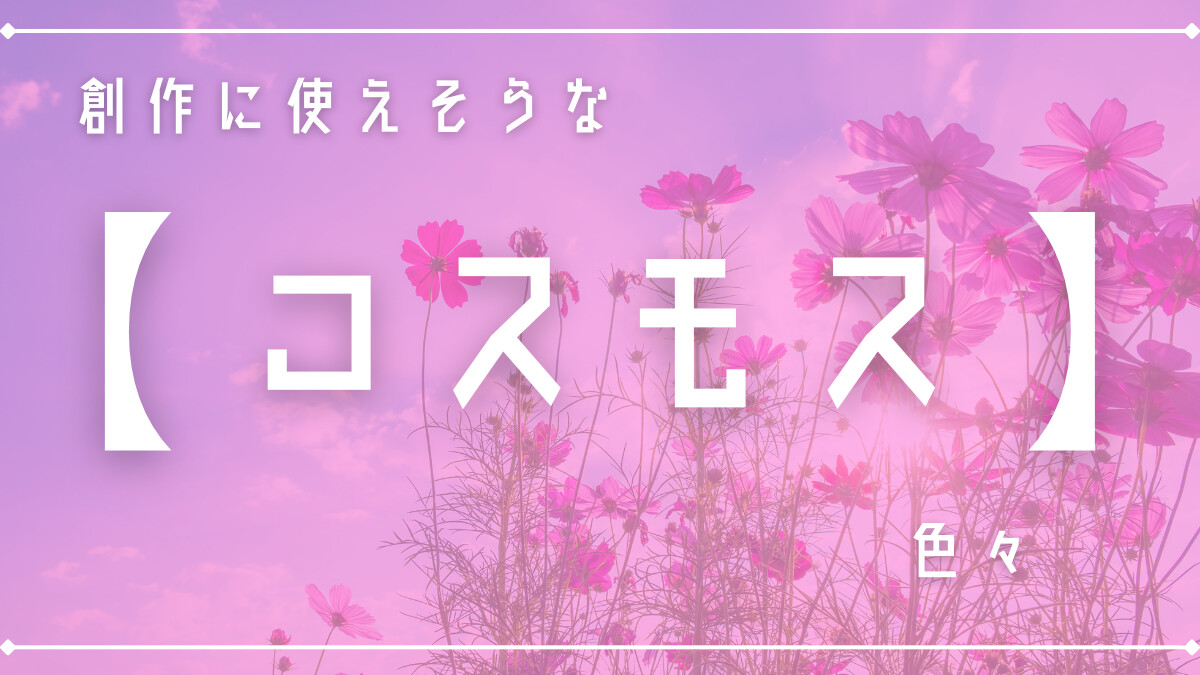 創作に使えそうな

【コスモス】

色々